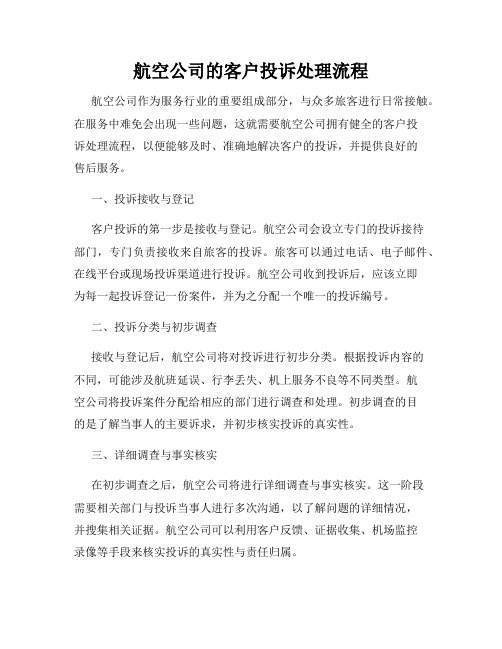 航空公司的客户投诉处理流程

航空公司作为服务行业的重要组成部分，与众多旅客进行日常接触。在服务中难免会出现一些问题，这就需要航空公司拥有健全的客户投诉处理流程，以便能够及时、准确地解决客户的投诉，并提供良好的售后服务。

一、投诉接收与登记

客户投诉的第一步是接收与登记。航空公司会设立专门的投诉接待部门，专门负责接收来自旅客的投诉。旅客可以通过电话、电子邮件、在线平台或现场投诉渠道进行投诉。航空公司收到投诉后，应该立即为每一起投诉登记一份案件，并为之分配一个唯一的投诉编号。

二、投诉分类与初步调查

接收与登记后，航空公司将对投诉进行初步分类。根据投诉内容的不同，可能涉及航班延误、行李丢失、机上服务不良等不同类型。航空公司将投诉案件分配给相应的部门进行调查和处理。初步调查的目的是了解当事人的主要诉求，并初步核实投诉的真实性。

三、详细调查与事实核实

在初步调查之后，航空公司将进行详细调查与事实核实。这一阶段需要相关部门与投诉当事人进行多次沟通，以了解问题的详细情况，并搜集相关证据。航空公司可以利用客户反馈、证据收集、机场监控录像等手段来核实投诉的真实性与责任归属。